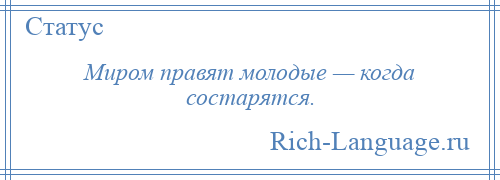 Статус

Миром правят молодые — когда состарятся.

Rich-Language.ru